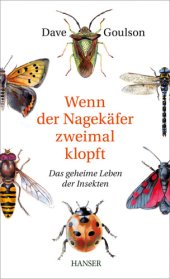 Dave Goulson

Wenn der Nagekäfer zweimal klopft

Das geheime Leben der Insekten

HANSER